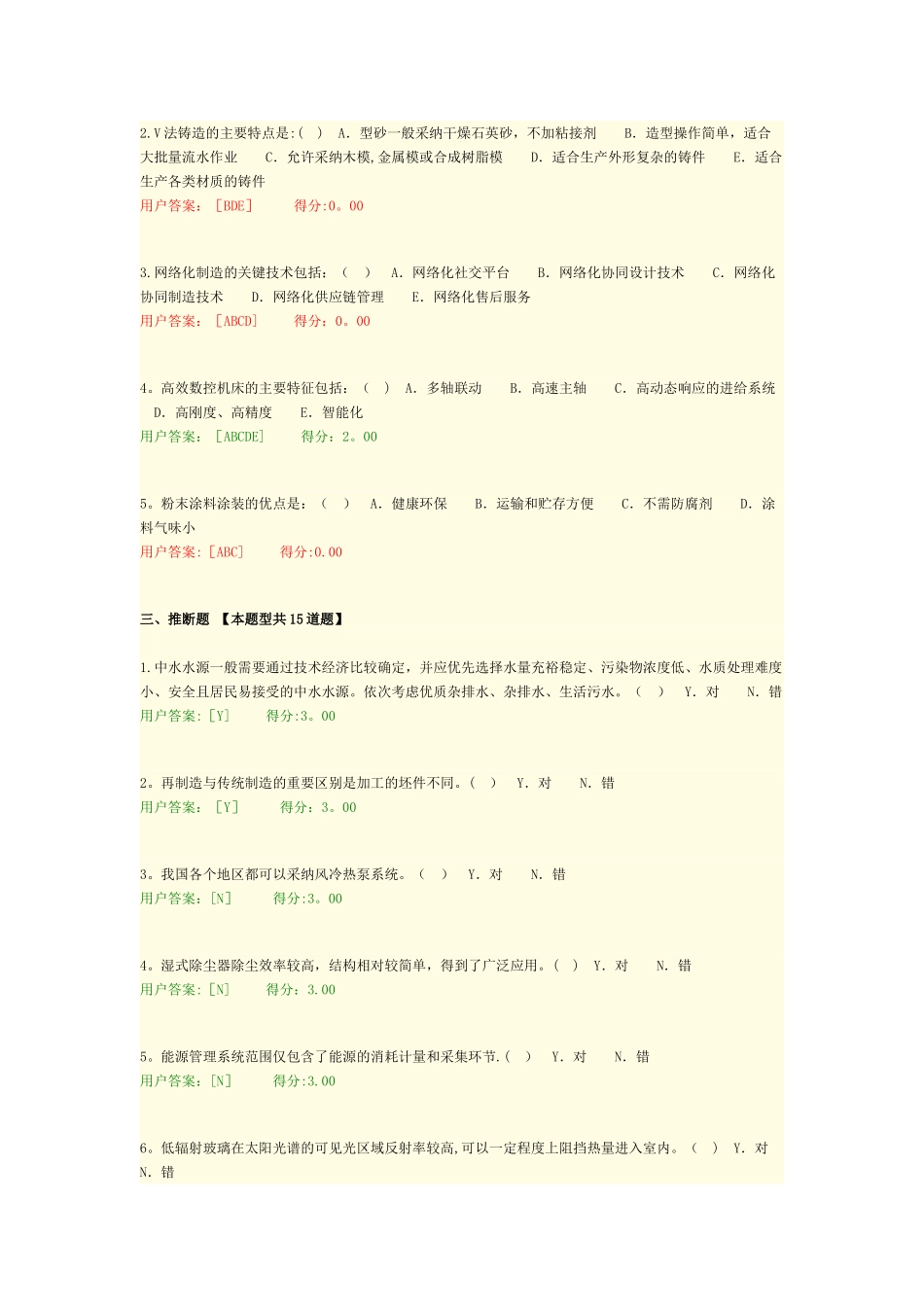 2.V法铸造的主要特点是:( ) A. 型砂一般采纳干燥石英砂，不加粘接剂 B. 造型操作简单，适合大批量流水作业 C. 允许采纳木模,金属模或合成树脂模 D. 适合生产外形复杂的铸件 E. 适合生产各类材质的铸件
用户答案：［BDE］ 得分:0。00

3.网络化制造的关键技术包括：（ ） A. 网络化社交平台 B. 网络化协同设计技术 C. 网络化协同制造技术 D. 网络化供应链管理 E. 网络化售后服务
用户答案：［ABCD］ 得分：0。00

4。高效数控机床的主要特征包括：（ ） A. 多轴联动 B. 高速主轴 C. 高动态响应的进给系统 D. 高刚度、高精度 E. 智能化
用户答案：［ABCDE］ 得分：2。00

5。粉末涂料涂装的优点是：（ ） A. 健康环保 B. 运输和贮存方便 C. 不需防腐剂 D. 涂料气味小
用户答案：[ABC] 得分:0.00

三、推断题 【本题型共15道题】

1.中水水源一般需要通过技术经济比较确定，并应优先选择水量充裕稳定、污染物浓度低、水质处理难度小、安全且居民易接受的中水水源。依次考虑优质杂排水、杂排水、生活污水。（ ） Y. 对 N. 错
用户答案：[Y] 得分:3。00

2。再制造与传统制造的重要区别是加工的坯件不同。( ) Y. 对 N. 错
用户答案：［Y］ 得分：3。00

3。我国各个地区都可以采纳风冷热泵系统。（ ） Y. 对 N. 错
用户答案：[N] 得分:3。00

4。湿式除尘器除尘效率较高，结构相对较简单，得到了广泛应用。( ) Y. 对 N. 错
用户答案：[N] 得分：3.00

5。能源管理系统范围仅包含了能源的消耗计量和采集环节.( ) Y. 对 N. 错
用户答案：[N] 得分:3.00

6。低辐射玻璃在太阳光谱的可见光区域反射率较高,可以一定程度上阻挡热量进入室内。（ ） Y. 对 N. 错